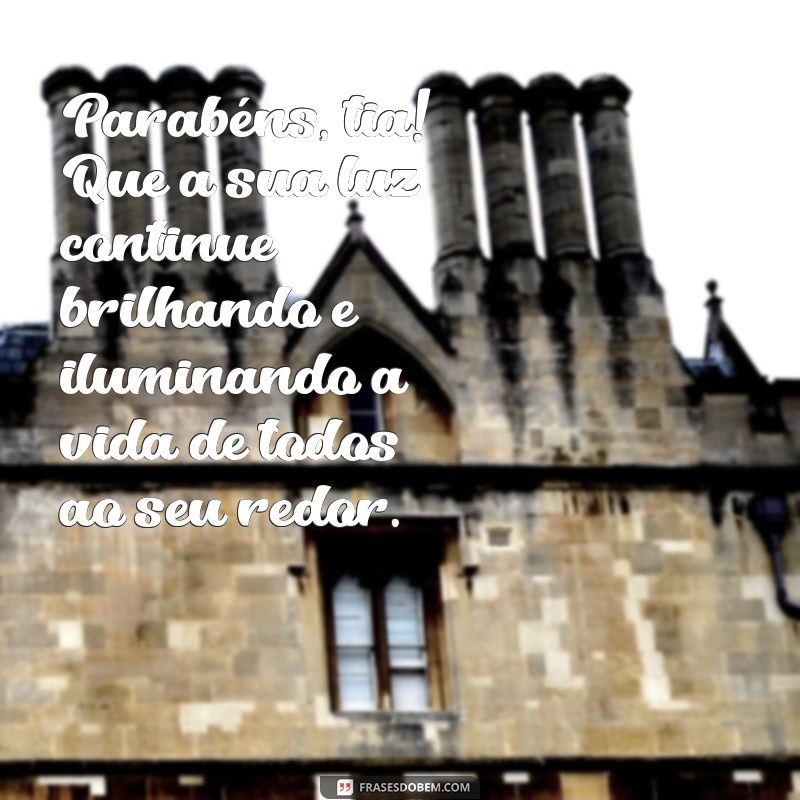 Parabéns, tia! Que a sua luz continue brilhando e iluminando a vida de todos ao seu redor.

FRASESDOBEM.COM